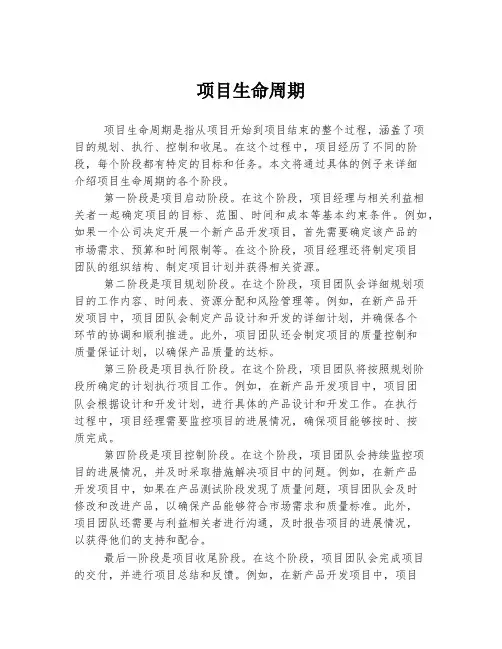 项目生命周期

项目生命周期是指从项目开始到项目结束的整个过程，涵盖了项目的规划、执行、控制和收尾。在这个过程中，项目经历了不同的阶段，每个阶段都有特定的目标和任务。本文将通过具体的例子来详细介绍项目生命周期的各个阶段。

第一阶段是项目启动阶段。在这个阶段，项目经理与相关利益相关者一起确定项目的目标、范围、时间和成本等基本约束条件。例如，如果一个公司决定开展一个新产品开发项目，首先需要确定该产品的市场需求、预算和时间限制等。在这个阶段，项目经理还将制定项目团队的组织结构、制定项目计划并获得相关资源。

第二阶段是项目规划阶段。在这个阶段，项目团队会详细规划项目的工作内容、时间表、资源分配和风险管理等。例如，在新产品开发项目中，项目团队会制定产品设计和开发的详细计划，并确保各个环节的协调和顺利推进。此外，项目团队还会制定项目的质量控制和质量保证计划，以确保产品质量的达标。

第三阶段是项目执行阶段。在这个阶段，项目团队将按照规划阶段所确定的计划执行项目工作。例如，在新产品开发项目中，项目团队会根据设计和开发计划，进行具体的产品设计和开发工作。在执行过程中，项目经理需要监控项目的进展情况，确保项目能够按时、按质完成。

第四阶段是项目控制阶段。在这个阶段，项目团队会持续监控项目的进展情况，并及时采取措施解决项目中的问题。例如，在新产品开发项目中，如果在产品测试阶段发现了质量问题，项目团队会及时修改和改进产品，以确保产品能够符合市场需求和质量标准。此外，项目团队还需要与利益相关者进行沟通，及时报告项目的进展情况，以获得他们的支持和配合。

最后一阶段是项目收尾阶段。在这个阶段，项目团队会完成项目的交付，并进行项目总结和反馈。例如，在新产品开发项目中，项目